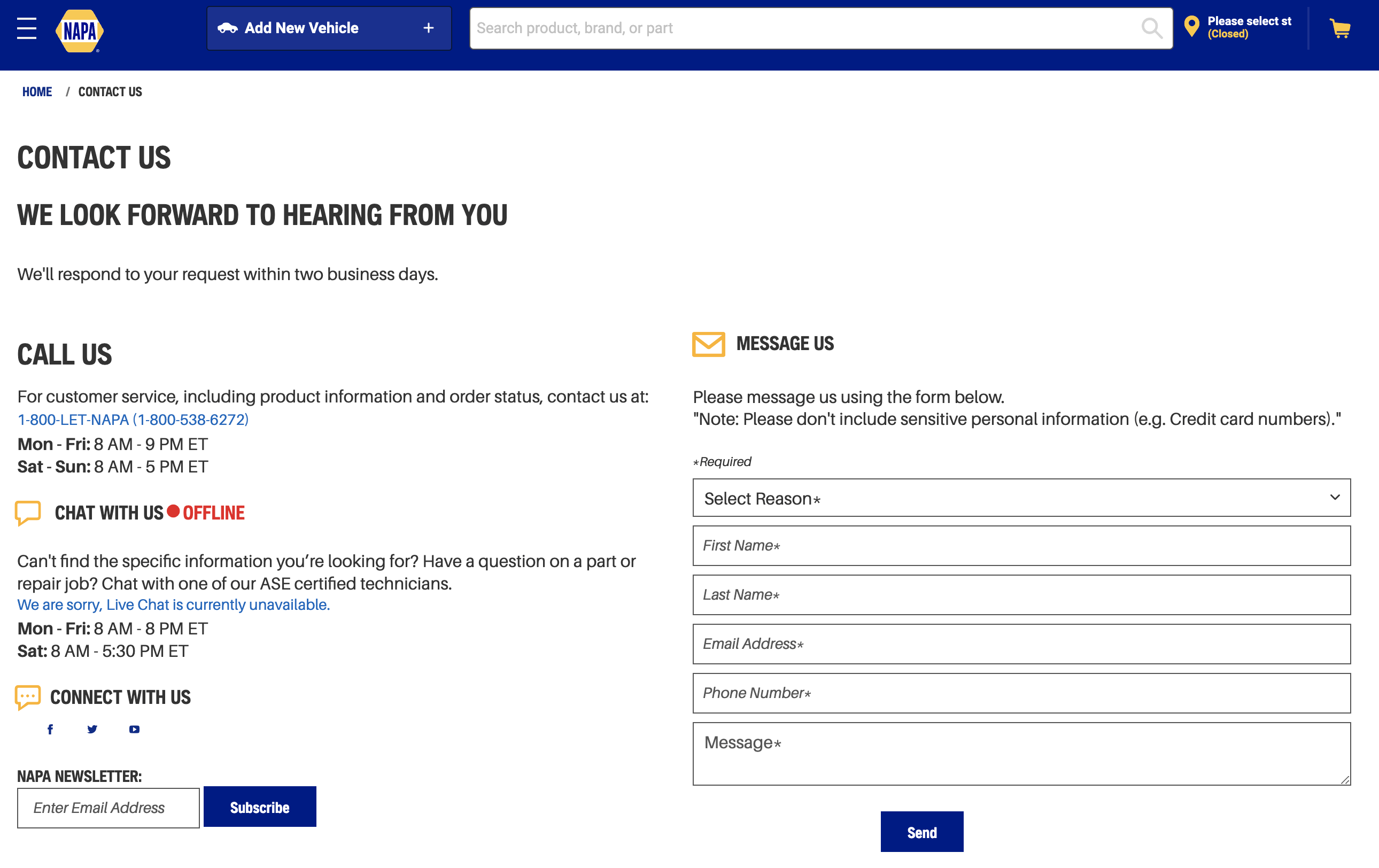 NAPA

Add New Vehicle +

Search product, brand, or part

Please select st
(Closed)

HOME / CONTACT US

CONTACT US

WE LOOK FORWARD TO HEARING FROM YOU

We'll respond to your request within two business days.

CALL US

For customer service, including product information and order status, contact us at:
1-800-LET-NAPA (1-800-538-6272)
Mon - Fri: 8 AM - 9 PM ET
Sat - Sun: 8 AM - 5 PM ET

CHAT WITH US OFFLINE

Can't find the specific information you're looking for? Have a question on a part or repair job? Chat with one of our ASE certified technicians.
We are sorry, Live Chat is currently unavailable.
Mon - Fri: 8 AM - 8 PM ET
Sat: 8 AM - 5:30 PM ET

CONNECT WITH US

NAPA NEWSLETTER:

Enter Email Address

Subscribe

MESSAGE US

Please message us using the form below.
"Note: Please don't include sensitive personal information (e.g. Credit card numbers)."

*Required

Select Reason*

First Name*

Last Name*

Email Address*

Phone Number*

Message*

Send